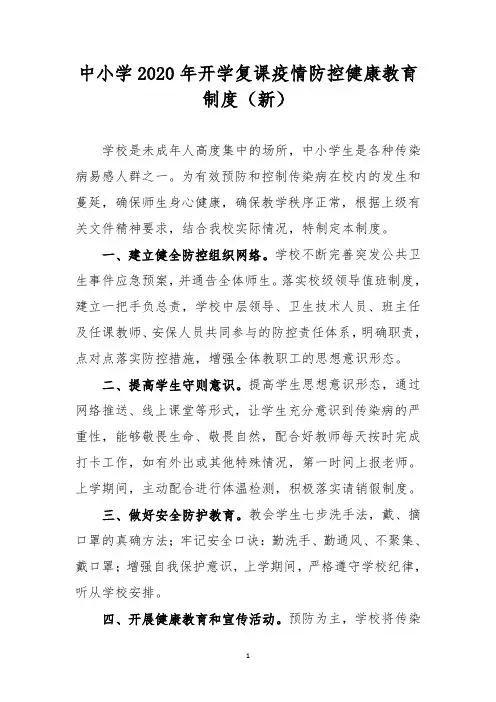 中小学2020年开学复课疫情防控健康教育制度（新）

学校是未成年人高度集中的场所，中小学生是各种传染病易感人群之一。为有效预防和控制传染病在校内的发生和蔓延，确保师生身心健康，确保教学秩序正常，根据上级有关文件精神要求，结合我校实际情况，特制定本制度。

一、建立健全防控组织网络。学校不断完善突发公共卫生事件应急预案，并通告全体师生。落实校级领导值班制度，建立一把手负总责，学校中层领导、卫生技术人员、班主任及任课教师、安保人员共同参与的防控责任体系，明确职责，点对点落实防控措施，增强全体教职工的思想意识形态。

二、提高学生守则意识。提高学生思想意识形态，通过网络推送、线上课堂等形式，让学生充分意识到传染病的严重性，能够敬畏生命、敬畏自然，配合好教师每天按时完成打卡工作，如有外出或其他特殊情况，第一时间上报老师。上学期间，主动配合进行体温检测，积极落实请销假制度。

三、做好安全防护教育。教会学生七步洗手法，戴、摘口罩的真确方法；牢记安全口诀：勤洗手、勤通风、不聚集、戴口罩；增强自我保护意识，上学期间，严格遵守学校纪律，听从学校安排。

四、开展健康教育和宣传活动。预防为主，学校将传染

1